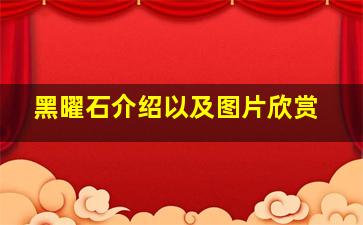 黑曜石介绍以及图片欣赏